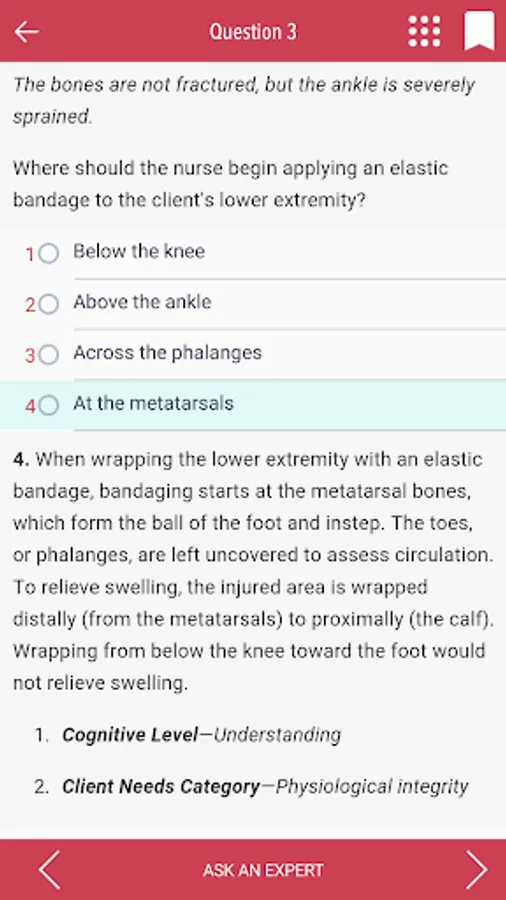 Question 3

The bones are not fractured, but the ankle is severely sprained.

Where should the nurse begin applying an elastic bandage to the client's lower extremity?

1 Below the knee

2 Above the ankle

3 Across the phalanges

4 At the metatarsals

4. When wrapping the lower extremity with an elastic bandage, bandaging starts at the metatarsal bones, which form the ball of the foot and instep. The toes, or phalanges, are left uncovered to assess circulation. To relieve swelling, the injured area is wrapped distally (from the metatarsals) to proximally (the calf). Wrapping from below the knee toward the foot would not relieve swelling.

1. Cognitive Level—Understanding

2. Client Needs Category—Physiological integrity

ASK AN EXPERT